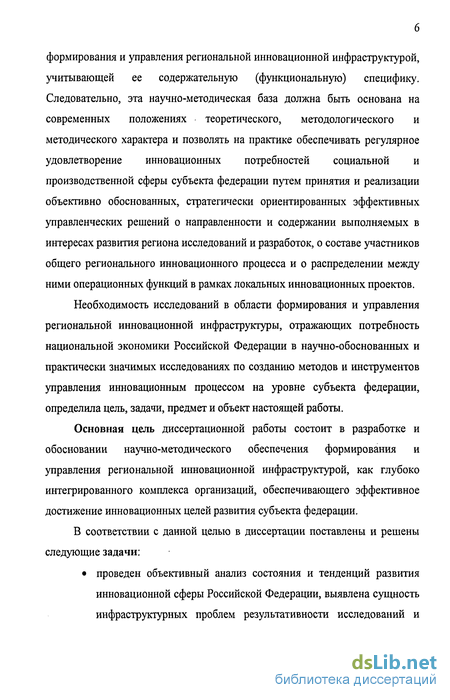 6

формирования и управления региональной инновационной инфраструктурой, учитывающей ее содержательную (функциональную) специфику. Следовательно, эта научно-методическая база должна быть основана на современных положениях теоретического, методологического и методического характера и позволять на практике обеспечивать регулярное удовлетворение инновационных потребностей социальной и производственной сферы субъекта федерации путем принятия и реализации объективно обоснованных, стратегически ориентированных эффективных управленческих решений о направленности и содержании выполняемых в интересах развития региона исследований и разработок, о составе участников общего регионального инновационного процесса и о распределении между ними операционных функций в рамках локальных инновационных проектов.

Необходимость исследований в области формирования и управления региональной инновационной инфраструктуры, отражающих потребность национальной экономики Российской Федерации в научно-обоснованных и практически значимых исследованиях по созданию методов и инструментов управления инновационным процессом на уровне субъекта федерации, определила цель, задачи, предмет и объект настоящей работы.

Основная цель диссертационной работы состоит в разработке и обосновании научно-методического обеспечения формирования и управления региональной инновационной инфраструктурой, как глубоко интегрированного комплекса организаций, обеспечивающего эффективное достижение инновационных целей развития субъекта федерации.

В соответствии с данной целью в диссертации поставлены и решены следующие задачи:

• проведен объективный анализ состояния и тенденций развития инновационной сферы Российской Федерации, выявлена сущность инфраструктурных проблем результативности исследований и

dsLib.net
библиотека диссертаций